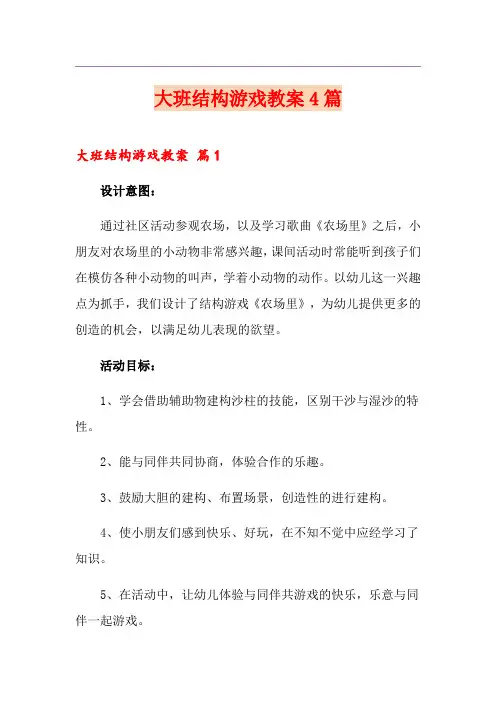 大班结构游戏教案4篇

大班结构游戏教案 篇1

设计意图：

通过社区活动参观农场，以及学习歌曲《农场里》之后，小朋友对农场里的小动物非常感兴趣，课间活动时常能听到孩子们在模仿各种小动物的叫声，学着小动物的动作。以幼儿这一兴趣点为抓手，我们设计了结构游戏《农场里》，为幼儿提供更多的创造的机会，以满足幼儿表现的欲望。

活动目标：

1、学会借助辅助物建构沙柱的技能，区别干沙与湿沙的特性。

2、能与同伴共同协商，体验合作的乐趣。

3、鼓励大胆的建构、布置场景，创造性的进行建构。

4、使小朋友们感到快乐、好玩，在不知不觉中应经学习了知识。

5、在活动中，让幼儿体验与同伴共游戏的快乐，乐意与同伴一起游戏。